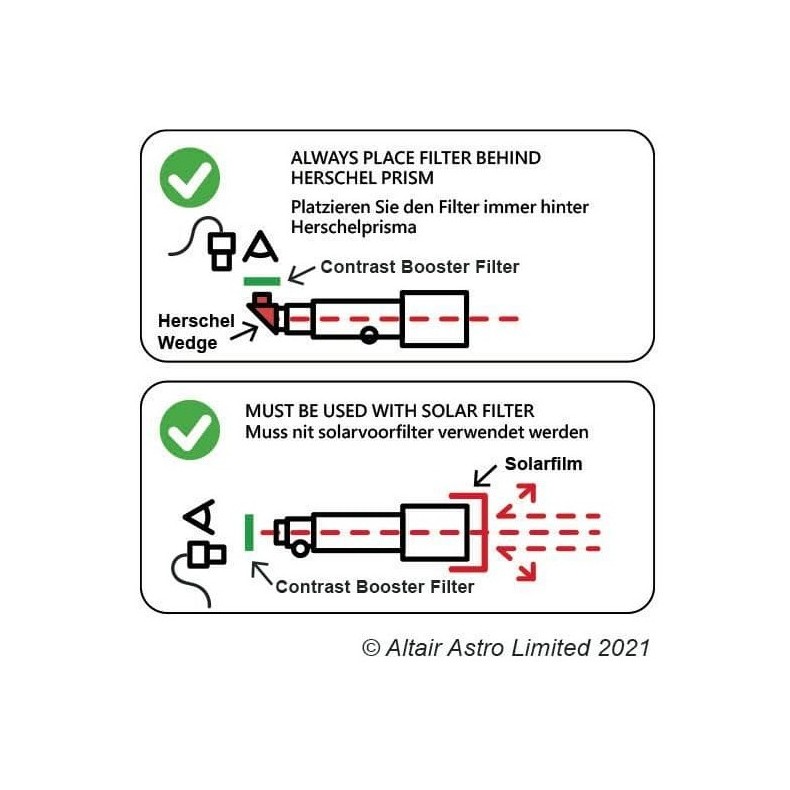 ALWAYS PLACE FILTER BEHIND HERSCHEL PRISM

Platzieren Sie den Filter immer hinter Herschelprisma

Contrast Booster Filter

Herschel Wedge

MUST BE USED WITH SOLAR FILTER
Muss nit solarvoorfilter verwendet werden

Solarfilm

Contrast Booster Filter

© Altair Astro Limited 2021